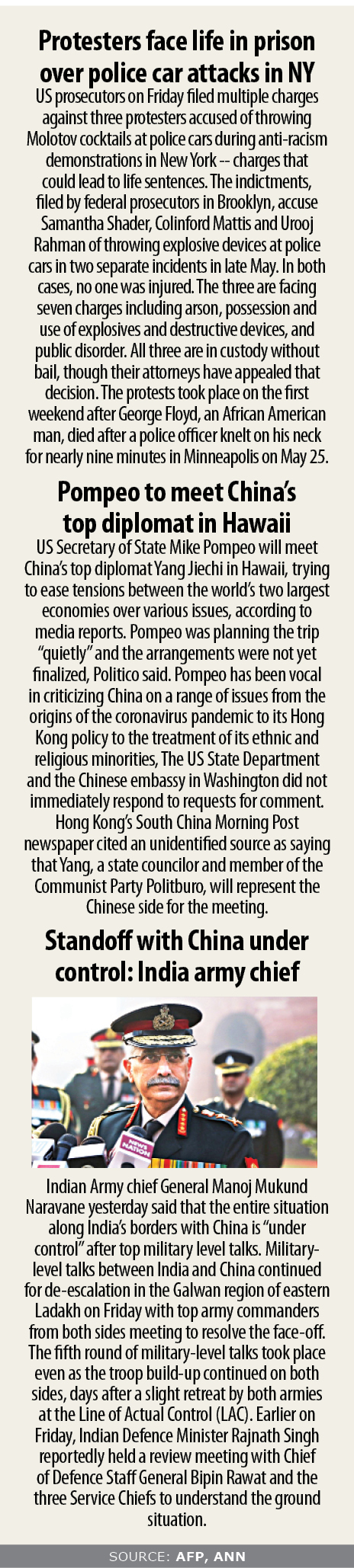 Protesters face life in prison over police car attacks in NY

US prosecutors on Friday filed multiple charges against three protesters accused of throwing Molotov cocktails at police cars during anti-racism demonstrations in New York -- charges that could lead to life sentences. The indictments, filed by federal prosecutors in Brooklyn, accuse Samantha Shader, Colinford Mattis and Urooj Rahman of throwing explosive devices at police cars in two separate incidents in late May. In both cases, no one was injured. The three are facing seven charges including arson, possession and use of explosives and destructive devices, and public disorder. All three are in custody without bail, though their attorneys have appealed that decision. The protests took place on the first weekend after George Floyd, an African American man, died after a police officer knelt on his neck for nearly nine minutes in Minneapolis on May 25.

Pompeo to meet China's top diplomat in Hawaii

US Secretary of State Mike Pompeo will meet China's top diplomat Yang Jiechi in Hawaii, trying to ease tensions between the world's two largest economies over various issues, according to media reports. Pompeo was planning the trip "quietly" and the arrangements were not yet finalized, Politico said. Pompeo has been vocal in criticizing China on a range of issues from the origins of the coronavirus pandemic to its Hong Kong policy to the treatment of its ethnic and religious minorities, The US State Department and the Chinese embassy in Washington did not immediately respond to requests for comment. Hong Kong's South China Morning Post newspaper cited an unidentified source as saying that Yang, a state councilor and member of the Communist Party Politburo, will represent the Chinese side for the meeting.

Standoff with China under control: India army chief

NEWS NATION

Indian Army chief General Manoj Mukund Naravane yesterday said that the entire situation along India's borders with China is "under control" after top military level talks. Military-level talks between India and China continued for de-escalation in the Galwan region of eastern Ladakh on Friday with top army commanders from both sides meeting to resolve the face-off. The fifth round of military-level talks took place even as the troop build-up continued on both sides, days after a slight retreat by both armies at the Line of Actual Control (LAC). Earlier on Friday, Indian Defence Minister Rajnath Singh reportedly held a review meeting with Chief of Defence Staff General Bipin Rawat and the three Service Chiefs to understand the ground situation.

SOURCE: AFP, ANN